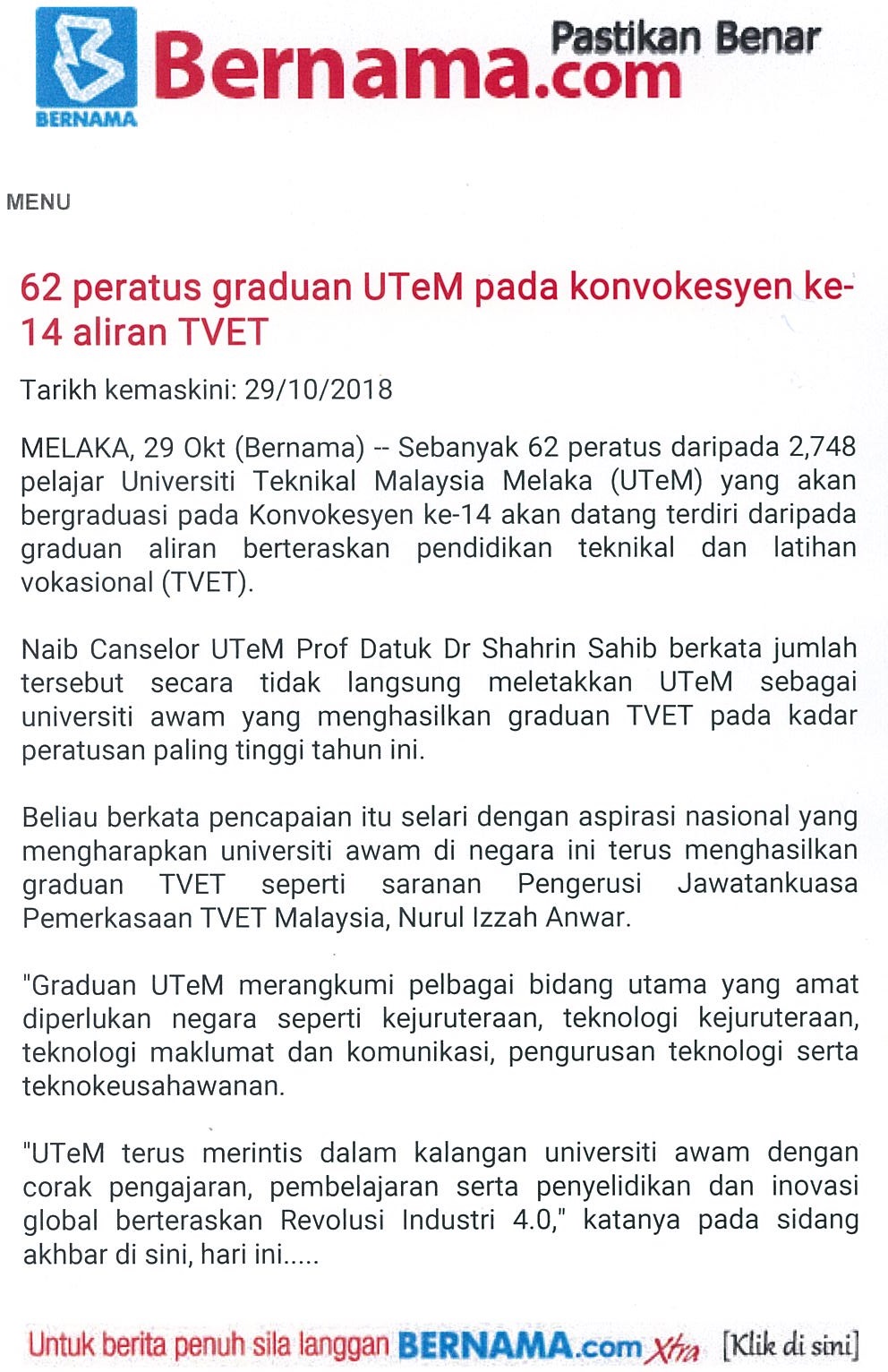 BERNAMA

Bernama.com Pastikan Benar

MENU

62 peratus graduan UTeM pada konvokesyen ke-14 aliran TVET

Tarikh kemaskini: 29/10/2018

MELAKA, 29 Okt (Bernama) -- Sebanyak 62 peratus daripada 2,748 pelajar Universiti Teknikal Malaysia Melaka (UTeM) yang akan bergraduasi pada Konvokesyen ke-14 akan datang terdiri daripada graduan aliran berteraskan pendidikan teknikal dan latihan vokasional (TVET).

Naib Canselor UTeM Prof Datuk Dr Shahrin Sahib berkata jumlah tersebut secara tidak langsung meletakkan UTeM sebagai universiti awam yang menghasilkan graduan TVET pada kadar peratusan paling tinggi tahun ini.

Beliau berkata pencapaian itu selari dengan aspirasi nasional yang mengharapkan universiti awam di negara ini terus menghasilkan graduan TVET seperti saranan Pengerusi Jawatankuasa Pemerkasaan TVET Malaysia, Nurul Izzah Anwar.

"Graduan UTeM merangkumi pelbagai bidang utama yang amat diperlukan negara seperti kejuruteraan, teknologi kejuruteraan, teknologi maklumat dan komunikasi, pengurusan teknologi serta teknokeusahawanan.

"UTeM terus merintis dalam kalangan universiti awam dengan corak pengajaran, pembelajaran serta penyelidikan dan inovasi global berteraskan Revolusi Industri 4.0," katanya pada sidang akhbar di sini, hari ini.....

Untuk berita penuh sila langgan BERNAMA.com Xtra [Klik di sini]